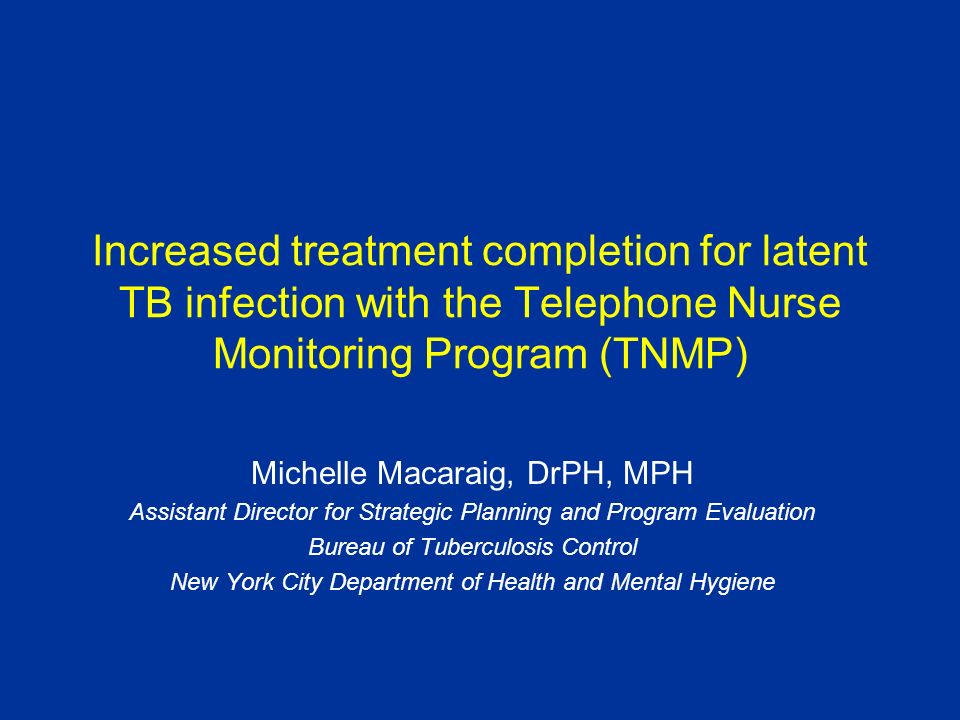 Increased treatment completion for latent TB infection with the Telephone Nurse Monitoring Program (TNMP)

Michelle Macaraig, DrPH, MPH

Assistant Director for Strategic Planning and Program Evaluation

Bureau of Tuberculosis Control

New York City Department of Health and Mental Hygiene